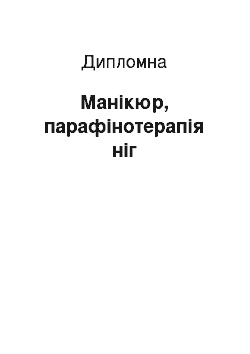 Дипломна

Манікюр, парафінотерапія ніг